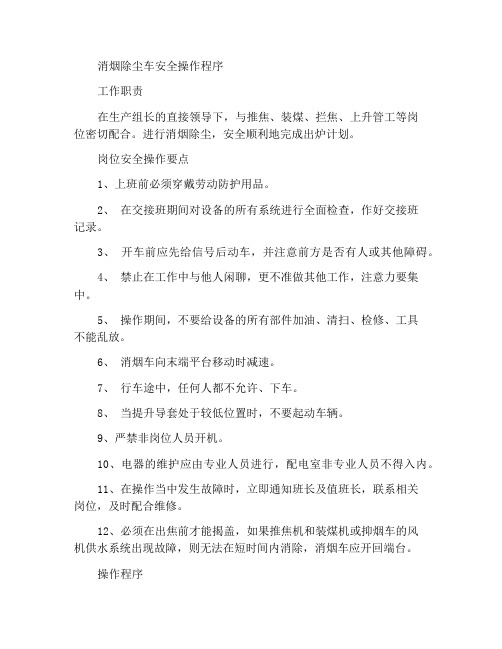 消烟除尘车安全操作程序

工作职责

在生产组长的直接领导下，与推焦、装煤、拦焦、上升管工等岗位密切配合。进行消烟除尘，安全顺利地完成出炉计划。

岗位安全操作要点

1、上班前必须穿戴劳动防护用品。

2、 在交接班期间对设备的所有系统进行全面检查，作好交接班记录。

3、 开车前应先给信号后动车，并注意前方是否有人或其他障碍。

4、 禁止在工作中与他人闲聊，更不准做其他工作，注意力要集中。

5、 操作期间，不要给设备的所有部件加油、清扫、检修、工具不能乱放。

6、 消烟车向末端平台移动时减速。

7、 行车途中，任何人都不允许、下车。

8、 当提升导套处于较低位置时，不要起动车辆。

9、严禁非岗位人员开机。

10、电器的维护应由专业人员进行，配电室非专业人员不得入内。

11、在操作当中发生故障时，立即通知班长及值班长，联系相关岗位，及时配合维修。

12、必须在出焦前才能揭盖，如果推焦机和装煤机或抑烟车的风机供水系统出现故障，则无法在短时间内消除，消烟车应开回端台。

操作程序